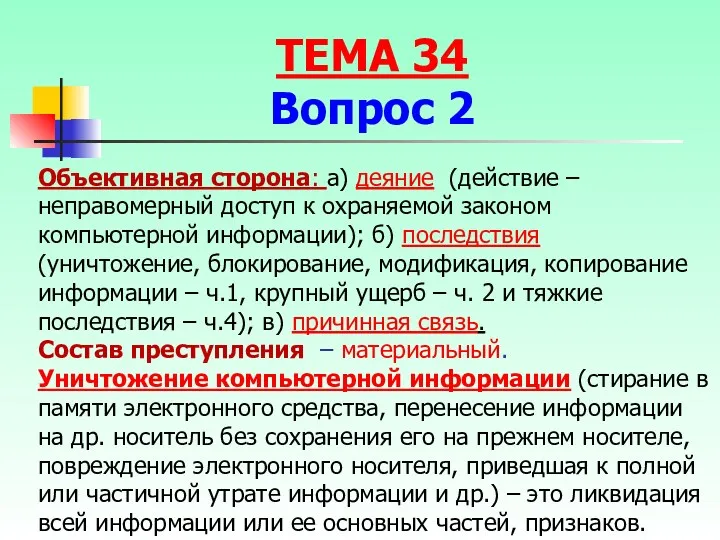 ТЕМА 34
Вопрос 2

Объективная сторона: а) деяние (действие – неправомерный доступ к охраняемой законом компьютерной информации); б) последствия (уничтожение, блокирование, модификация, копирование информации – ч.1, крупный ущерб – ч. 2 и тяжкие последствия – ч.4); в) причинная связь.
Состав преступления – материальный.
Уничтожение компьютерной информации (стирание в памяти электронного средства, перенесение информации на др. носитель без сохранения его на прежнем носителе, повреждение электронного носителя, приведшая к полной или частичной утрате информации и др.) – это ликвидация всей информации или ее основных частей, признаков.